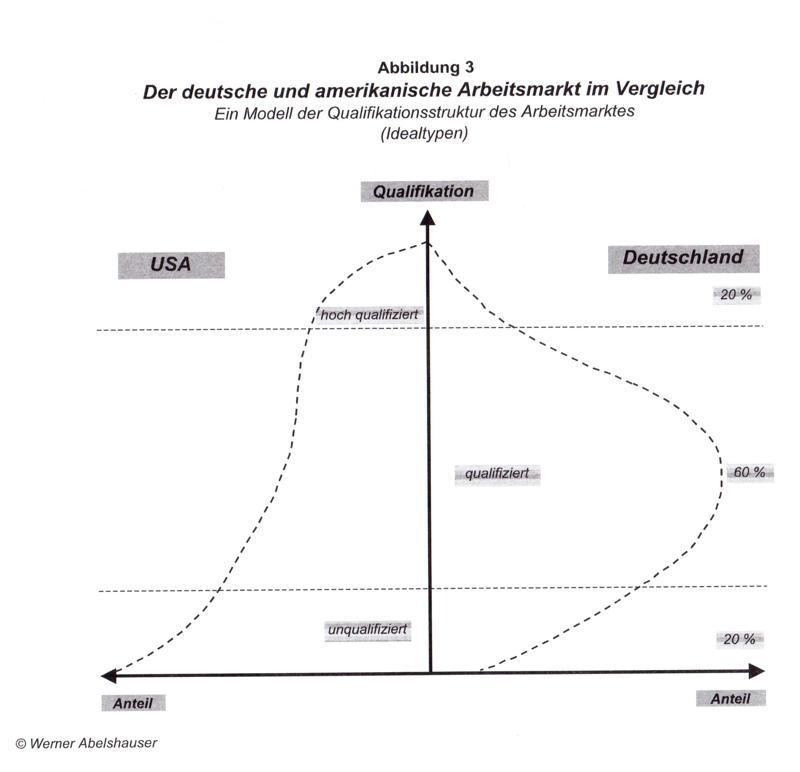 Abbildung 3
Der deutsche und amerikanische Arbeitsmarkt im Vergleich
Ein Modell der Qualifikationsstruktur des Arbeitsmarktes
(Idealtypen)

Qualifikation

USA

Deutschland

20 %

hoch qualifiziert

qualifiziert

60 %

unqualifiziert

20 %

Anteil

Anteil

© Werner Abelshauser